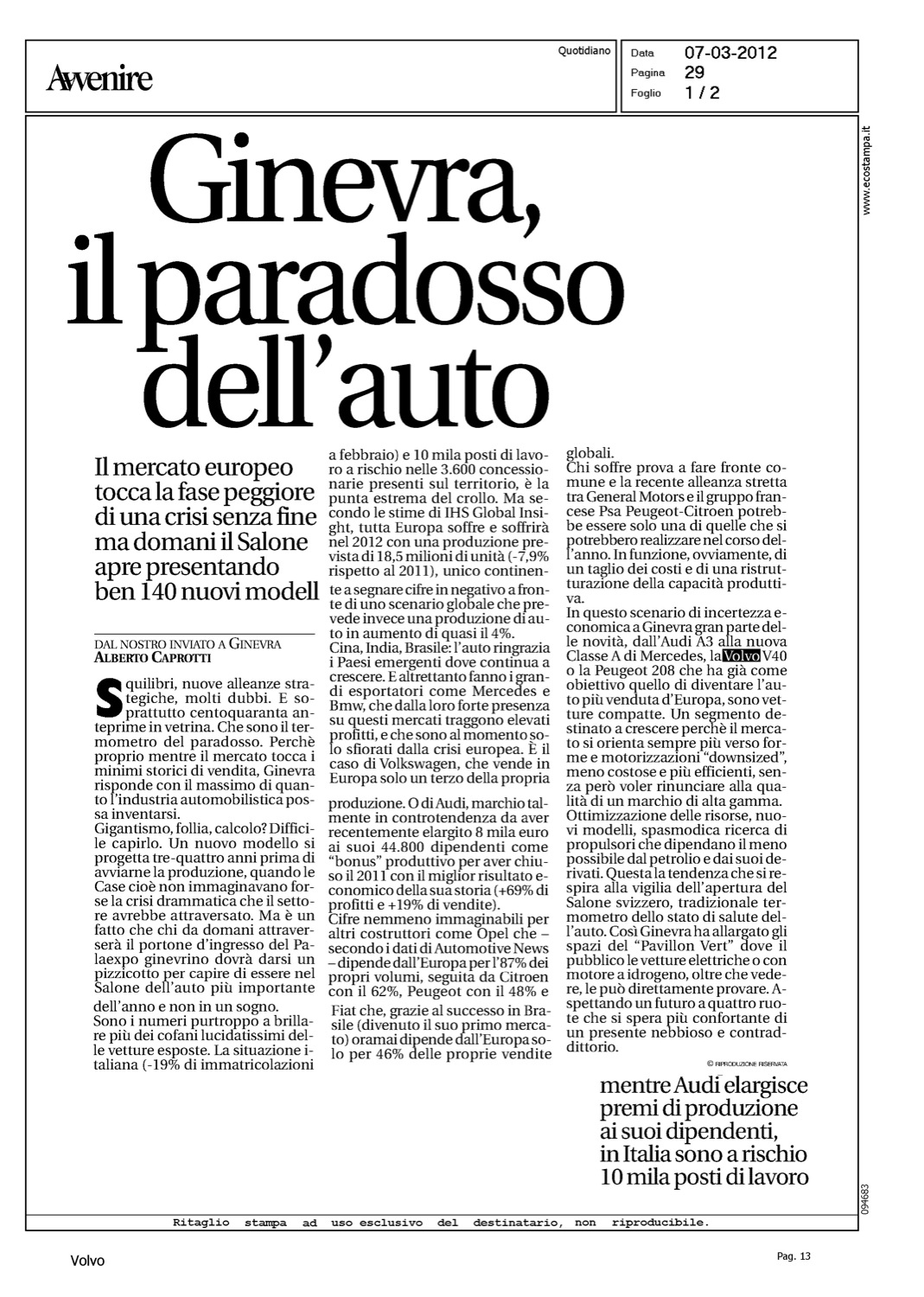 Avvenire

Quotidiano

Data 07-03-2012
Pagina 29
Foglio 1 / 2

www.ecostampa.it

Ginevra, il paradosso dell'auto

Il mercato europeo tocca la fase peggiore di una crisi senza fine ma domani il Salone apre presentando ben 140 nuovi modell

DAL NOSTRO INVIATO A GINEVRA
ALBERTO CAPROTTI

Squilibri, nuove alleanze strategiche, molti dubbi. E soprattutto centoquaranta anteprime in vetrina. Che sono il termometro del paradosso. Perchè proprio mentre il mercato tocca i minimi storici di vendita, Ginevra risponde con il massimo di quanto l'industria automobilistica possa inventarsi.
Gigantismo, follia, calcolo? Difficile capirlo. Un nuovo modello si progetta tre-quattro anni prima di avviarne la produzione, quando le Case cioè non immaginavano forse la crisi drammatica che il settore avrebbe attraversato. Ma è un fatto che chi da domani attraverserà il portone d'ingresso del Palaexpo ginevrino dovrà darsi un pizzicotto per capire di essere nel Salone dell'auto più importante dell'anno e non in un sogno.
Sono i numeri purtroppo a brillare più dei cofani lucidatissimi delle vetture esposte. La situazione italiana (-19% di immatricolazioni a febbraio) e 10 mila posti di lavoro a rischio nelle 3.600 concessionarie presenti sul territorio, è la punta estrema del crollo. Ma secondo le stime di IHS Global Insight, tutta Europa soffre e soffrirà nel 2012 con una produzione prevista di 18,5 milioni di unità (-7,9% rispetto al 2011), unico continente a segnare cifre in negativo a fronte di uno scenario globale che prevede invece una produzione di auto in aumento di quasi il 4%.
Cina, India, Brasile: l'auto ringrazia i Paesi emergenti dove continua a crescere. E altrettanto fanno i grandi esportatori come Mercedes e Bmw, che dalla loro forte presenza su questi mercati traggono elevati profitti, e che sono al momento solo sfiorati dalla crisi europea. È il caso di Volkswagen, che vende in Europa solo un terzo della propria produzione. O di Audi, marchio talmente in controtendenza da aver recentemente elargito 8 mila euro ai suoi 44.800 dipendenti come "bonus" produttivo per aver chiuso il 2011 con il miglior risultato economico della sua storia (+69% di profitti e +19% di vendite).
Cifre nemmeno immaginabili per altri costruttori come Opel che – secondo i dati di Automotive News – dipende dall'Europa per l'87% dei propri volumi, seguita da Citroen con il 62%, Peugeot con il 48% e Fiat che, grazie al successo in Brasile (divenuto il suo primo mercato) oramai dipende dall'Europa solo per 46% delle proprie vendite globali.
Chi soffre prova a fare fronte comune e la recente alleanza stretta tra General Motors e il gruppo francese Psa Peugeot-Citroen potrebbe essere solo una di quelle che si potrebbero realizzare nel corso dell'anno. In funzione, ovviamente, di un taglio dei costi e di una ristrutturazione della capacità produttiva.
In questo scenario di incertezza economica a Ginevra gran parte delle novità, dall'Audi A3 alla nuova Classe A di Mercedes, la Volvo V40 o la Peugeot 208 che ha già come obiettivo quello di diventare l'auto più venduta d'Europa, sono vetture compatte. Un segmento destinato a crescere perchè il mercato si orienta sempre più verso forme e motorizzazioni "downsized", meno costose e più efficienti, senza però voler rinunciare alla qualità di un marchio di alta gamma. Ottimizzazione delle risorse, nuovi modelli, spasmodica ricerca di propulsori che dipendano il meno possibile dal petrolio e dai suoi derivati. Questa la tendenza che si respira alla vigilia dell'apertura del Salone svizzero, tradizionale termometro dello stato di salute dell'auto. Così Ginevra ha allargato gli spazi del "Pavillon Vert" dove il pubblico le vetture elettriche o con motore a idrogeno, oltre che vedere, le può direttamente provare. Aspettando un futuro a quattro ruote che si spera più confortante di un presente nebbioso e contraddittorio.

© RIPRODUZIONE RISERVATA

mentre Audi elargisce premi di produzione ai suoi dipendenti, in Italia sono a rischio 10 mila posti di lavoro

094683

Ritaglio stampa ad uso esclusivo del destinatario, non riproducibile.

Volvo

Pag. 13